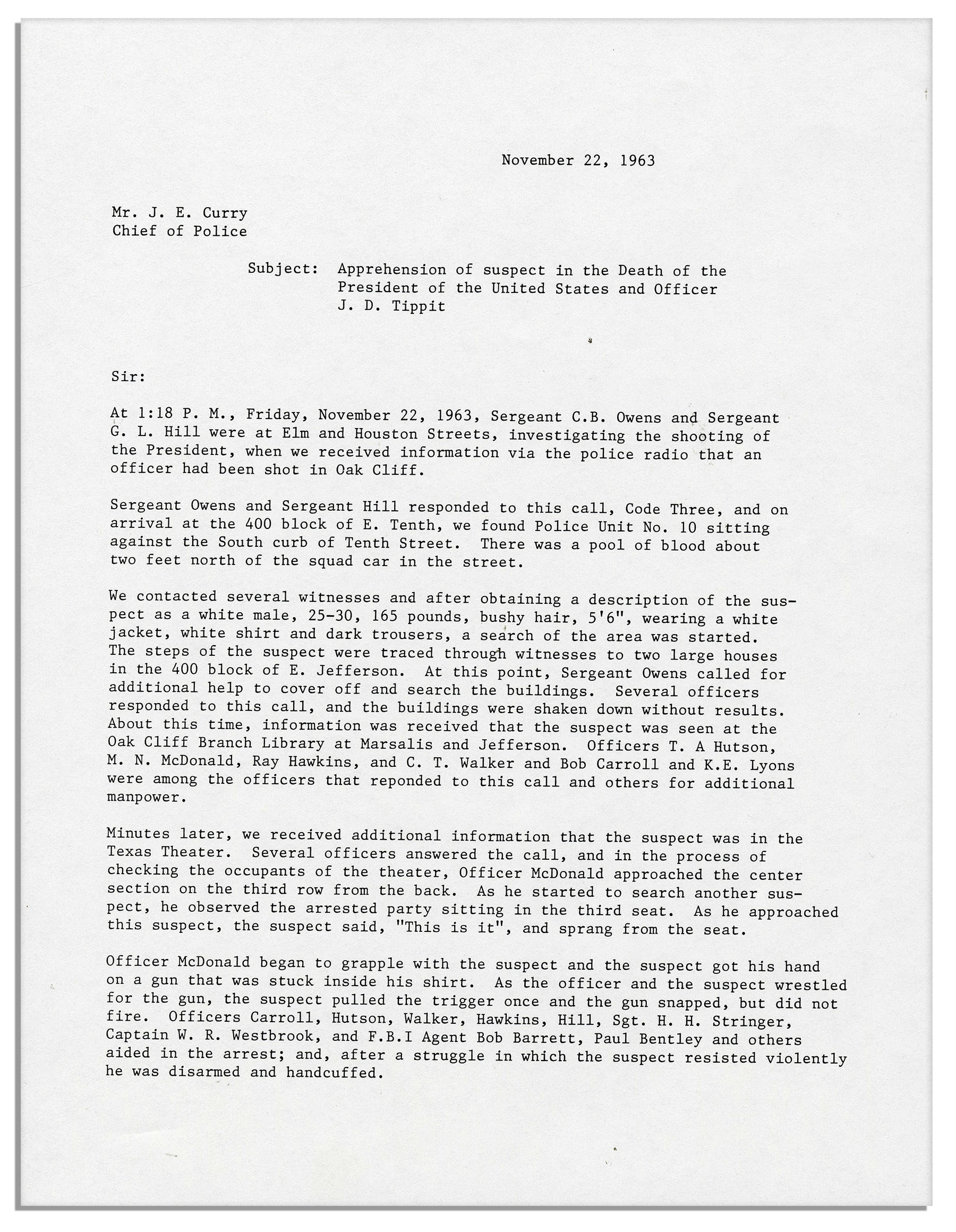 November 22, 1963

Mr. J. E. Curry
Chief of Police

Subject: Apprehension of suspect in the Death of the President of the United States and Officer J. D. Tippit

Sir:

At 1:18 P. M., Friday, November 22, 1963, Sergeant C.B. Owens and Sergeant G. L. Hill were at Elm and Houston Streets, investigating the shooting of the President, when we received information via the police radio that an officer had been shot in Oak Cliff.

Sergeant Owens and Sergeant Hill responded to this call, Code Three, and on arrival at the 400 block of E. Tenth, we found Police Unit No. 10 sitting against the South curb of Tenth Street. There was a pool of blood about two feet north of the squad car in the street.

We contacted several witnesses and after obtaining a description of the suspect as a white male, 25-30, 165 pounds, bushy hair, 5'6", wearing a white jacket, white shirt and dark trousers, a search of the area was started. The steps of the suspect were traced through witnesses to two large houses in the 400 block of E. Jefferson. At this point, Sergeant Owens called for additional help to cover off and search the buildings. Several officers responded to this call, and the buildings were shaken down without results. About this time, information was received that the suspect was seen at the Oak Cliff Branch Library at Marsalis and Jefferson. Officers T. A Hutson, M. N. McDonald, Ray Hawkins, and C. T. Walker and Bob Carroll and K.E. Lyons were among the officers that reponded to this call and others for additional manpower.

Minutes later, we received additional information that the suspect was in the Texas Theater. Several officers answered the call, and in the process of checking the occupants of the theater, Officer McDonald approached the center section on the third row from the back. As he started to search another suspect, he observed the arrested party sitting in the third seat. As he approached this suspect, the suspect said, "This is it", and sprang from the seat.

Officer McDonald began to grapple with the suspect and the suspect got his hand on a gun that was stuck inside his shirt. As the officer and the suspect wrestled for the gun, the suspect pulled the trigger once and the gun snapped, but did not fire. Officers Carroll, Hutson, Walker, Hawkins, Hill, Sgt. H. H. Stringer, Captain W. R. Westbrook, and F.B.I Agent Bob Barrett, Paul Bentley and others aided in the arrest; and, after a struggle in which the suspect resisted violently he was disarmed and handcuffed.